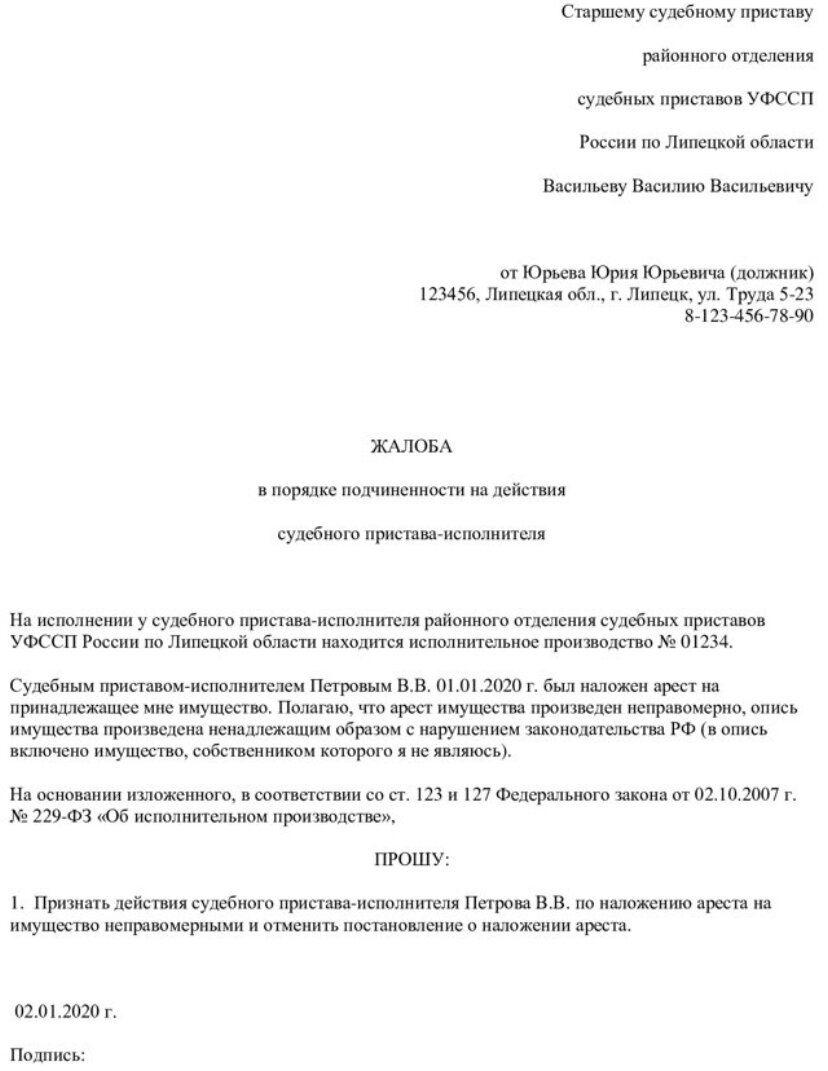 Старшему судебному приставу

районного отделения

судебных приставов УФССП

России по Липецкой области

Васильеву Василию Васильевичу

от Юрьева Юрия Юрьевича (должник)
123456, Липецкая обл., г. Липецк, ул. Труда 5-23
8-123-456-78-90

ЖАЛОБА

в порядке подчиненности на действия

судебного пристава-исполнителя

На исполнении у судебного пристава-исполнителя районного отделения судебных приставов УФССП России по Липецкой области находится исполнительное производство № 01234.

Судебным приставом-исполнителем Петровым В.В. 01.01.2020 г. был наложен арест на принадлежащее мне имущество. Полагаю, что арест имущества произведен неправомерно, опись имущества произведена ненадлежащим образом с нарушением законодательства РФ (в опись включено имущество, собственником которого я не являюсь).

На основании изложенного, в соответствии со ст. 123 и 127 Федерального закона от 02.10.2007 г. № 229-ФЗ «Об исполнительном производстве»,

ПРОШУ:

1. Признать действия судебного пристава-исполнителя Петрова В.В. по наложению ареста на имущество неправомерными и отменить постановление о наложении ареста.

02.01.2020 г.

Подпись: